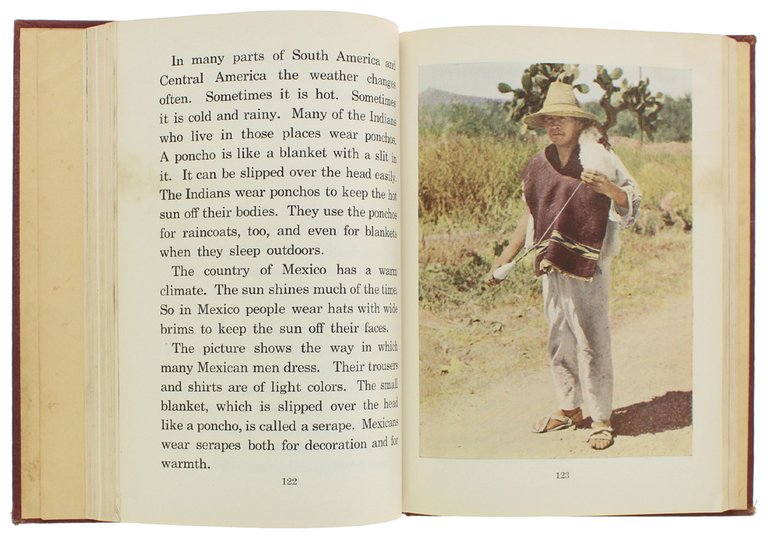 In many parts of South America and Central America the weather changes often. Sometimes it is hot. Sometimes it is cold and rainy. Many of the Indians who live in those places wear ponchos. A poncho is like a blanket with a slit in it. It can be slipped over the head easily. The Indians wear ponchos to keep the hot sun off their bodies. They use the ponchos for raincoats, too, and even for blankets when they sleep outdoors.

The country of Mexico has a warm climate. The sun shines much of the time. So in Mexico people wear hats with wide brims to keep the sun off their faces.

The picture shows the way in which many Mexican men dress. Their trousers and shirts are of light colors. The small blanket, which is slipped over the head like a poncho, is called a serape. Mexicans wear serapes both for decoration and for warmth.

122

123